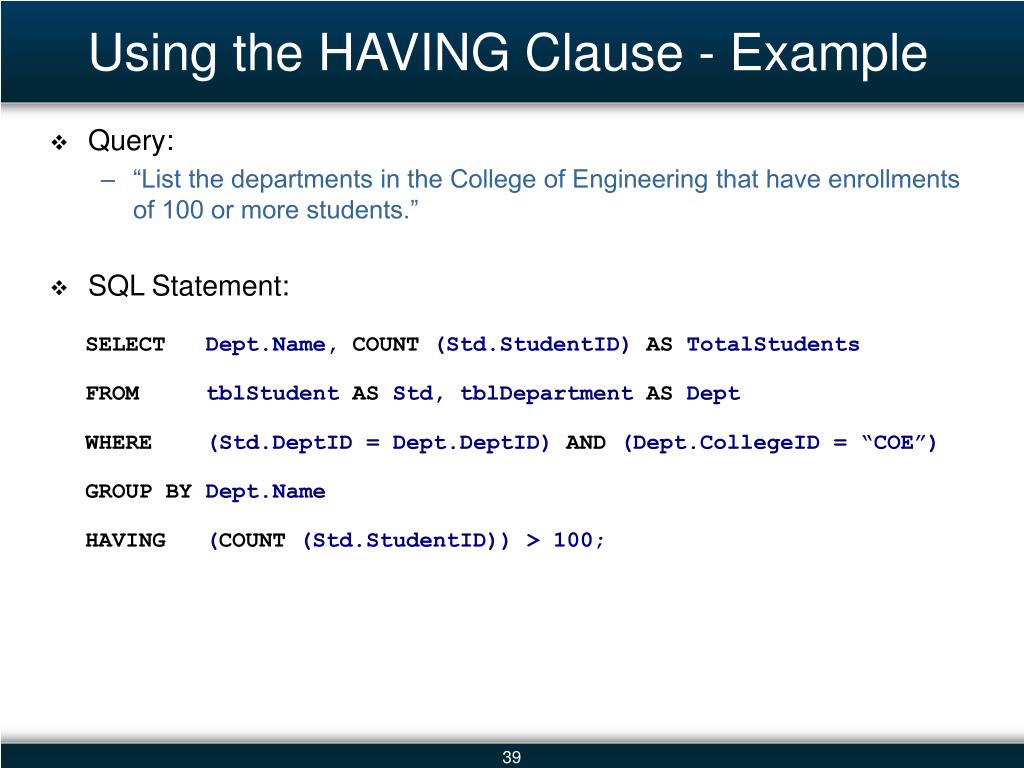 Using the HAVING Clause - Example

❖ Query:

– “List the departments in the College of Engineering that have enrollments of 100 or more students.”

❖ SQL Statement:

SELECT Dept.Name, COUNT (Std.StudentID) AS TotalStudents

FROM tblStudent AS Std, tblDepartment AS Dept

WHERE (Std.DeptID = Dept.DeptID) AND (Dept.CollegeID = “COE”)

GROUP BY Dept.Name

HAVING (COUNT (Std.StudentID)) > 100;

39